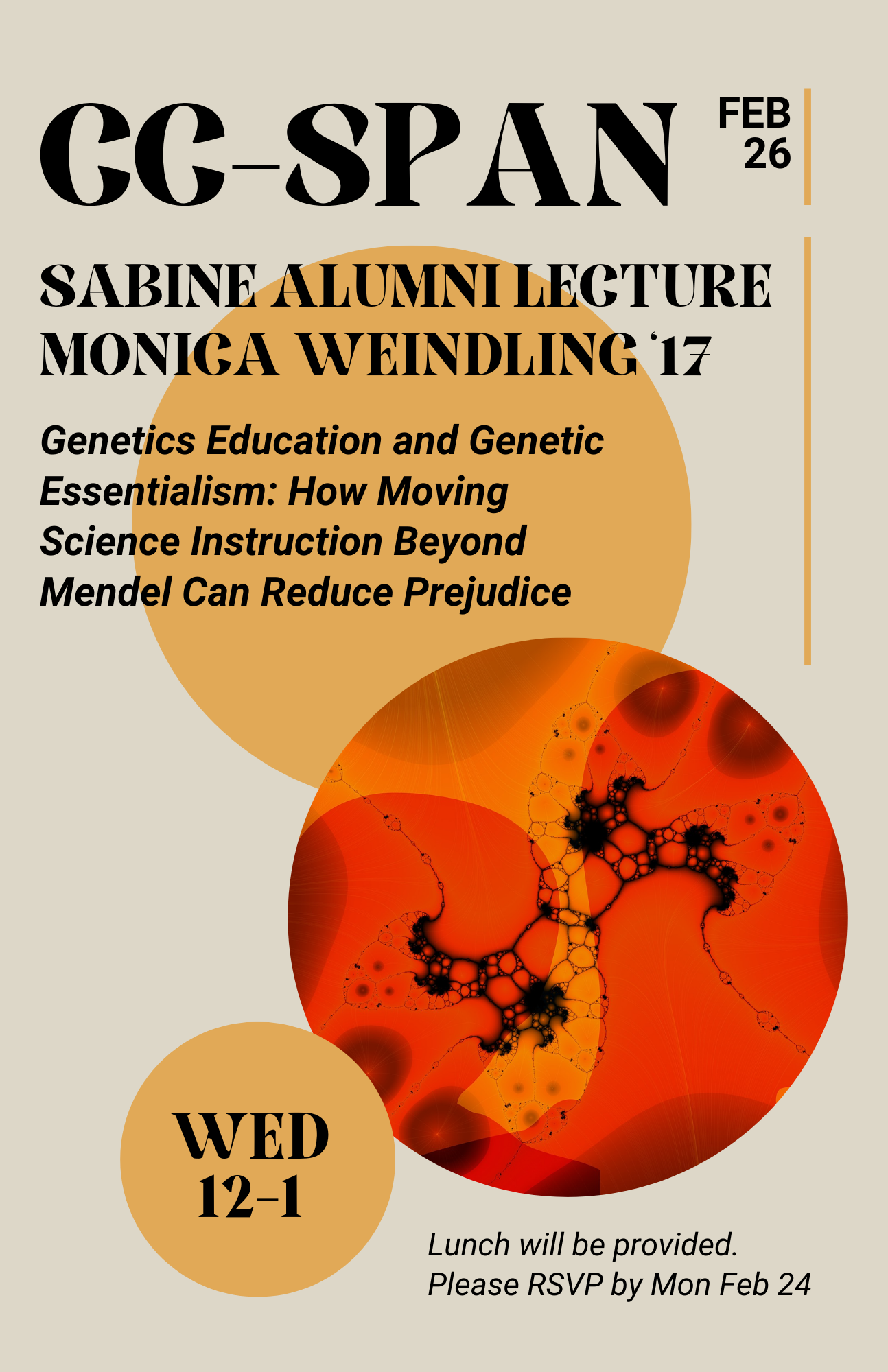 CC-SPAN

FEB
26

SABINE ALUMNI LECTURE
MONICA WEINDLING '17

Genetics Education and Genetic Essentialism: How Moving Science Instruction Beyond Mendel Can Reduce Prejudice

WED
12-1

Lunch will be provided.
Please RSVP by Mon Feb 24